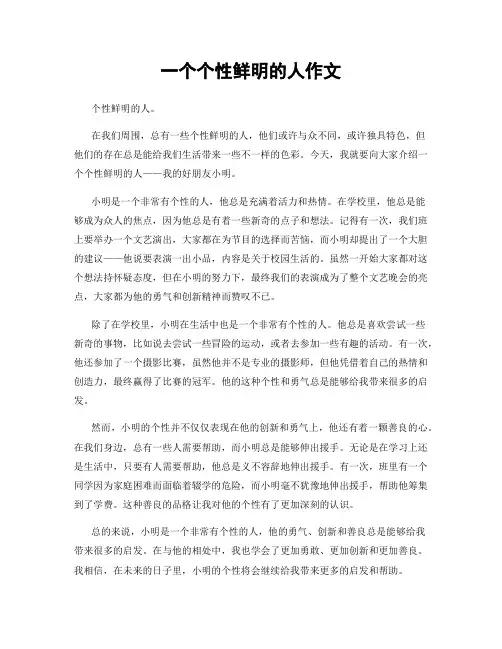 一个个性鲜明的人作文

个性鲜明的人。

在我们周围，总有一些个性鲜明的人，他们或许与众不同，或许独具特色，但他们的存在总是能给我们生活带来一些不一样的色彩。今天，我就要向大家介绍一个个性鲜明的人——我的好朋友小明。

小明是一个非常有个性的人，他总是充满着活力和热情。在学校里，他总是能够成为众人的焦点，因为他总是有着一些新奇的点子和想法。记得有一次，我们班上要举办一个文艺演出，大家都在为节目的选择而苦恼，而小明却提出了一个大胆的建议——他说要表演一出小品，内容是关于校园生活的。虽然一开始大家都对这个想法持怀疑态度，但在小明的努力下，最终我们的表演成为了整个文艺晚会的亮点，大家都为他的勇气和创新精神而赞叹不已。

除了在学校里，小明在生活中也是一个非常有个性的人。他总是喜欢尝试一些新奇的事物，比如说去尝试一些冒险的运动，或者去参加一些有趣的活动。有一次，他还参加了一个摄影比赛，虽然他并不是专业的摄影师，但他凭借着自己的热情和创造力，最终赢得了比赛的冠军。他的这种个性和勇气总是能够给我带来很多的启发。

然而，小明的个性并不仅仅表现在他的创新和勇气上，他还有着一颗善良的心。在我们身边，总有一些人需要帮助，而小明总是能够伸出援手。无论是在学习上还是生活中，只要有人需要帮助，他总是义不容辞地伸出援手。有一次，班里有一个同学因为家庭困难而面临着辍学的危险，而小明毫不犹豫地伸出援手，帮助他筹集到了学费。这种善良的品格让我对他的个性有了更加深刻的认识。

总的来说，小明是一个非常有个性的人，他的勇气、创新和善良总是能够给我带来很多的启发。在与他的相处中，我也学会了更加勇敢、更加创新和更加善良。我相信，在未来的日子里，小明的个性将会继续给我带来更多的启发和帮助。